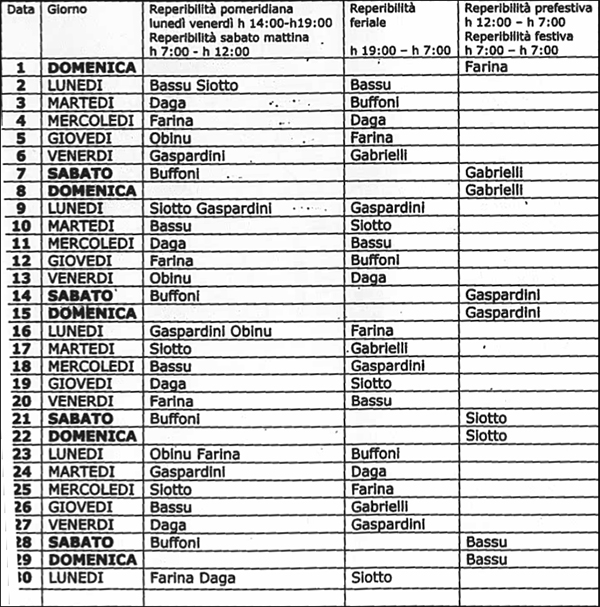 | Data | Giorno | Reperibilità pomeridiana lunedì venerdì h 14:00-h19:00 Reperibilità sabato mattina h 7:00 - h 12:00 | Reperibilità feriale h 19:00 – h 7:00 | Reperibilità prefestiva h 12:00 – h 7:00 Reperibilità festiva h 7:00 – h 7:00 |
|---|---|---|---|---|
| 1 | DOMENICA | | | Farina |
| 2 | LUNEDI | Bassu Siotto | Bassu | |
| 3 | MARTEDI | Daga | Buffoni | |
| 4 | MERCOLEDI | Farina | Daga | |
| 5 | GIOVEDI | Obinu | Farina | |
| 6 | VENERDI | Gaspardini | Gabrielli | |
| 7 | SABATO | Buffoni | | Gabrielli |
| 8 | DOMENICA | | | Gabrielli |
| 9 | LUNEDI | Siotto Gaspardini | Gaspardini | |
| 10 | MARTEDI | Bassu | Siotto | |
| 11 | MERCOLEDI | Daga | Bassu | |
| 12 | GIOVEDI | Farina | Buffoni | |
| 13 | VENERDI | Obinu | Daga | |
| 14 | SABATO | Buffoni | | Gaspardini |
| 15 | DOMENICA | | | Gaspardini |
| 16 | LUNEDI | Gaspardini Obinu | Farina | |
| 17 | MARTEDI | Siotto | Gabrielli | |
| 18 | MERCOLEDI | Bassu | Gaspardini | |
| 19 | GIOVEDI | Daga | Siotto | |
| 20 | VENERDI | Farina | Bassu | |
| 21 | SABATO | Buffoni | | Siotto |
| 22 | DOMENICA | | | Siotto |
| 23 | LUNEDI | Obinu Farina | Buffoni | |
| 24 | MARTEDI | Gaspardini | Daga | |
| 25 | MERCOLEDI | Siotto | Farina | |
| 26 | GIOVEDI | Bassu | Gabrielli | |
| 27 | VENERDI | Daga | Gaspardini | |
| 28 | SABATO | Buffoni | | Bassu |
| 29 | DOMENICA | | | Bassu |
| 30 | LUNEDI | Farina Daga | Siotto | |
| | | | | |